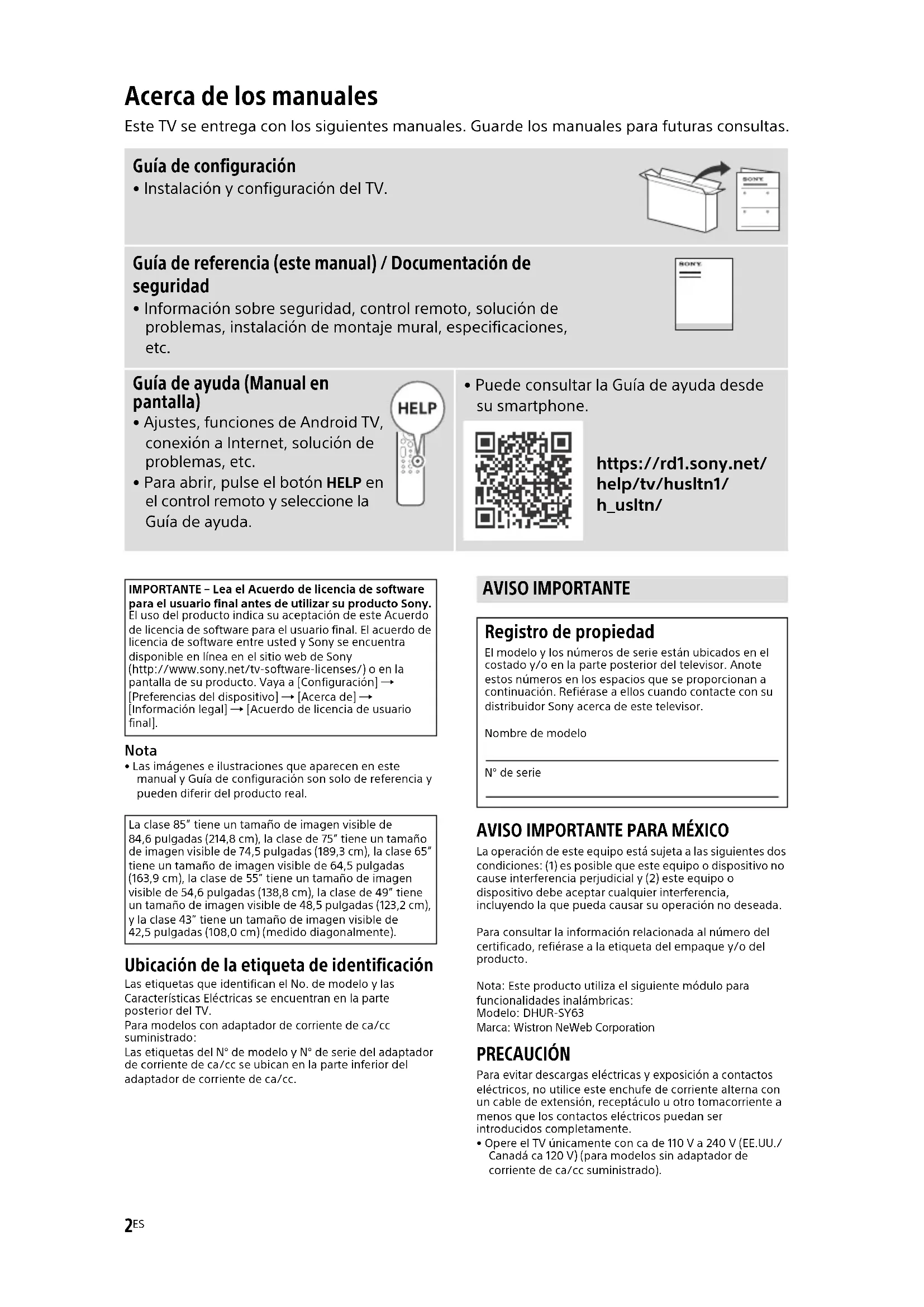 Acerca de los manuales

Este TV se entrega con los siguientes manuales. Guarde los manuales para futuras consultas.

Guía de configuración
• Instalación y configuración del TV.

SONY

Guía de referencia (este manual) / Documentación de seguridad
• Información sobre seguridad, control remoto, solución de problemas, instalación de montaje mural, especificaciones, etc.

SONY

Guía de ayuda (Manual en pantalla)
• Ajustes, funciones de Android TV, conexión a Internet, solución de problemas, etc.
• Para abrir, pulse el botón HELP en el control remoto y seleccione la Guía de ayuda.

HELP

• Puede consultar la Guía de ayuda desde su smartphone.

https://rd1.sony.net/help/tv/husltn1/h_usltn/

IMPORTANTE – Lea el Acuerdo de licencia de software para el usuario final antes de utilizar su producto Sony. El uso del producto indica su aceptación de este Acuerdo de licencia de software para el usuario final. El acuerdo de licencia de software entre usted y Sony se encuentra disponible en línea en el sitio web de Sony (http://www.sony.net/tv-software-licenses/) o en la pantalla de su producto. Vaya a [Configuración] → [Preferencias del dispositivo] → [Acerca de] → [Información legal] → [Acuerdo de licencia de usuario final].

Nota
• Las imágenes e ilustraciones que aparecen en este manual y Guía de configuración son solo de referencia y pueden diferir del producto real.

La clase 85" tiene un tamaño de imagen visible de 84,6 pulgadas (214,8 cm), la clase de 75" tiene un tamaño de imagen visible de 74,5 pulgadas (189,3 cm), la clase 65" tiene un tamaño de imagen visible de 64,5 pulgadas (163,9 cm), la clase de 55" tiene un tamaño de imagen visible de 54,6 pulgadas (138,8 cm), la clase de 49" tiene un tamaño de imagen visible de 48,5 pulgadas (123,2 cm), y la clase 43" tiene un tamaño de imagen visible de 42,5 pulgadas (108,0 cm) (medido diagonalmente).

Ubicación de la etiqueta de identificación
Las etiquetas que identifican el No. de modelo y las Características Eléctricas se encuentran en la parte posterior del TV.
Para modelos con adaptador de corriente de ca/cc suministrado:
Las etiquetas del N° de modelo y N° de serie del adaptador de corriente de ca/cc se ubican en la parte inferior del adaptador de corriente de ca/cc.

AVISO IMPORTANTE

Registro de propiedad
El modelo y los números de serie están ubicados en el costado y/o en la parte posterior del televisor. Anote estos números en los espacios que se proporcionan a continuación. Refiérase a ellos cuando contacte con su distribuidor Sony acerca de este televisor.

Nombre de modelo

N° de serie

AVISO IMPORTANTE PARA MÉXICO
La operación de este equipo está sujeta a las siguientes dos condiciones: (1) es posible que este equipo o dispositivo no cause interferencia perjudicial y (2) este equipo o dispositivo debe aceptar cualquier interferencia, incluyendo la que pueda causar su operación no deseada.

Para consultar la información relacionada al número del certificado, refiérase a la etiqueta del empaque y/o del producto.

Nota: Este producto utiliza el siguiente módulo para funcionalidades inalámbricas:
Modelo: DHUR-SY63
Marca: Wistron NeWeb Corporation

PRECAUCIÓN
Para evitar descargas eléctricas y exposición a contactos eléctricos, no utilice este enchufe de corriente alterna con un cable de extensión, receptáculo u otro tomacorriente a menos que los contactos eléctricos puedan ser introducidos completamente.
• Opere el TV únicamente con ca de 110 V a 240 V (EE.UU./Canadá ca 120 V) (para modelos sin adaptador de corriente de ca/cc suministrado).

2ES